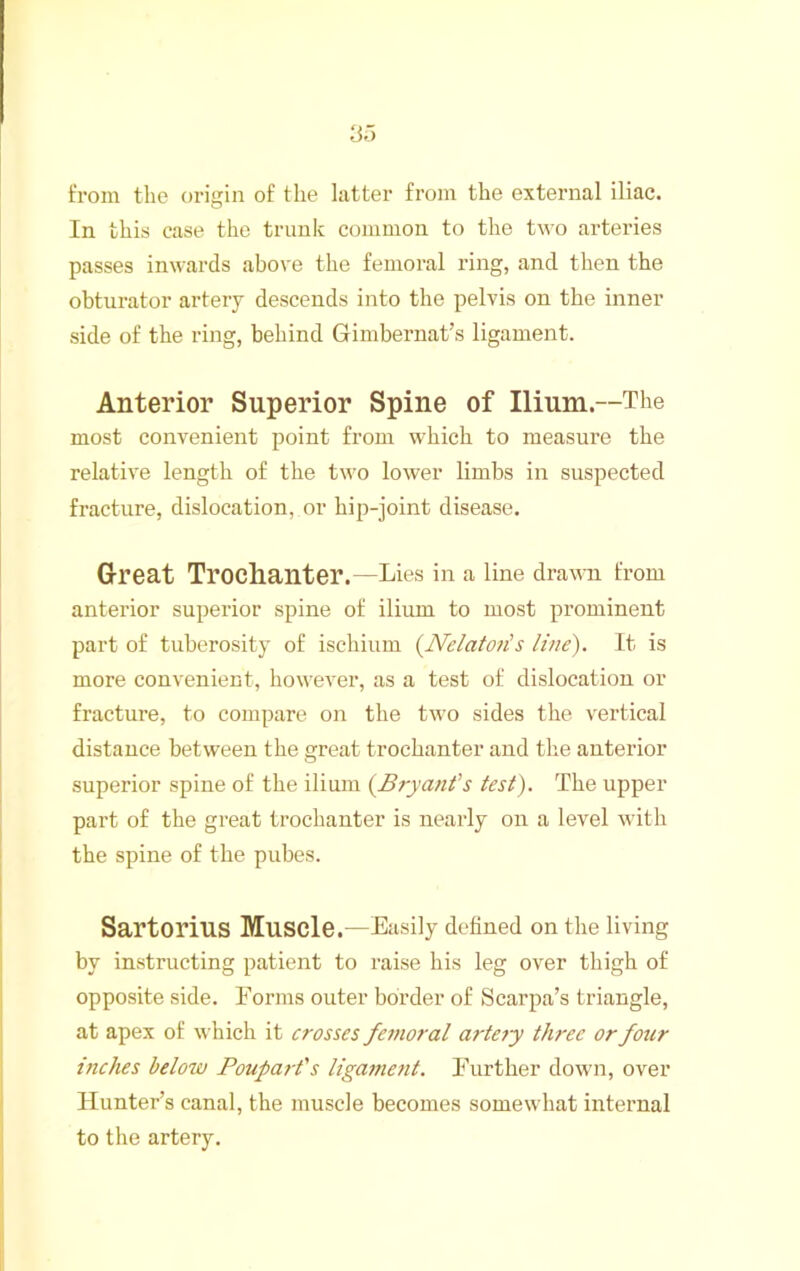 35

from the origin of the latter from the external iliac. In this case the trunk common to the two arteries passes inwards above the femoral ring, and then the obturator artery descends into the pelvis on the inner side of the ring, behind Gimbernat's ligament.

Anterior Superior Spine of Ilium.—The most convenient point from which to measure the relative length of the two lower limbs in suspected fracture, dislocation, or hip-joint disease.

Great Trochanter.—Lies in a line drawn from anterior superior spine of ilium to most prominent part of tuberosity of ischium (Nelaton's line). It is more convenient, however, as a test of dislocation or fracture, to compare on the two sides the vertical distance between the great trochanter and the anterior superior spine of the ilium (Bryant's test). The upper part of the great trochanter is nearly on a level with the spine of the pubes.

Sartorius Muscle.—Easily defined on the living by instructing patient to raise his leg over thigh of opposite side. Forms outer border of Scarpa's triangle, at apex of which it crosses femoral artery three or four inches below Poupart's ligament. Further down, over Hunter's canal, the muscle becomes somewhat internal to the artery.